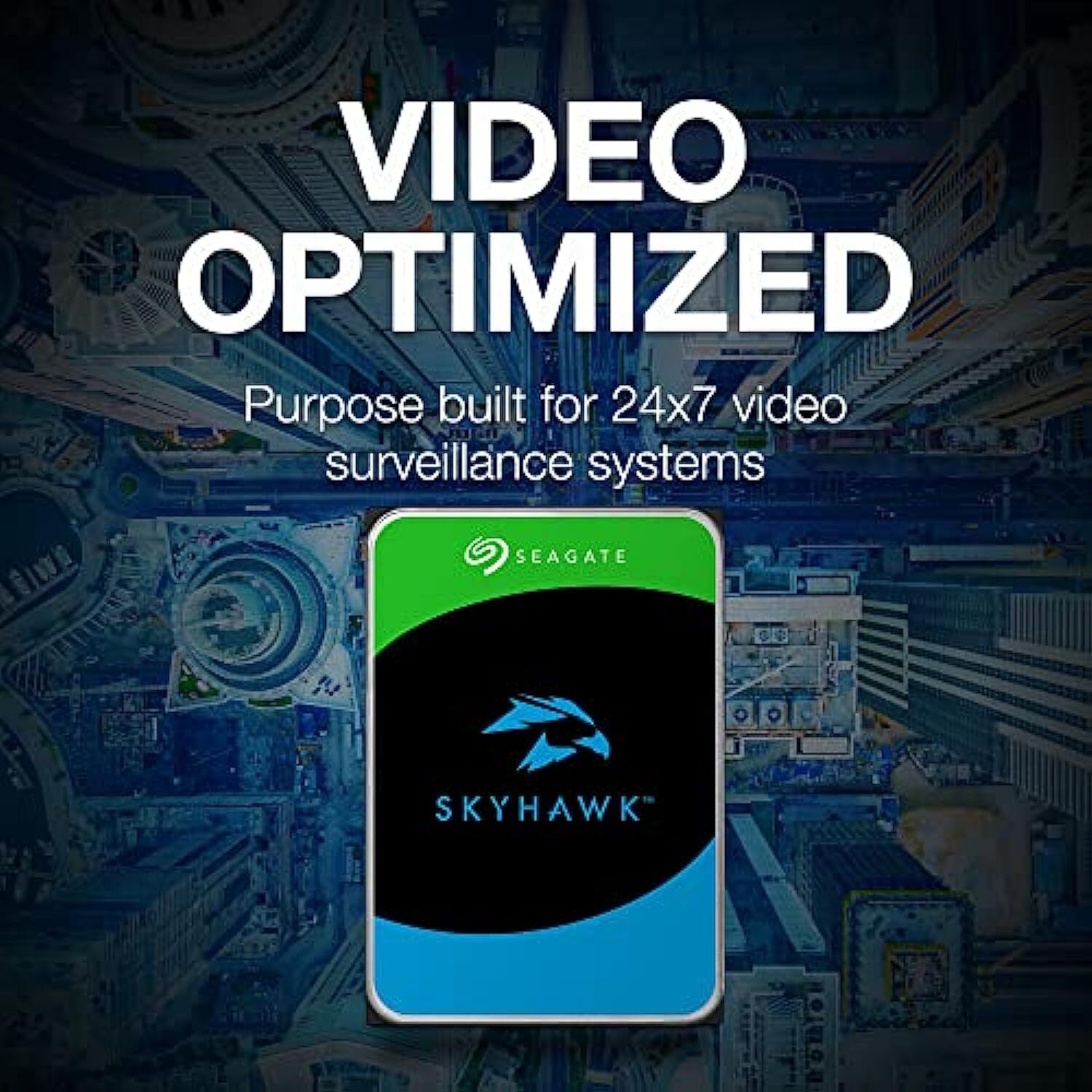 VIDEO OPTIMIZED

Purpose built for 24x7 video surveillance systems

SEAGATE

SKYHAWK™